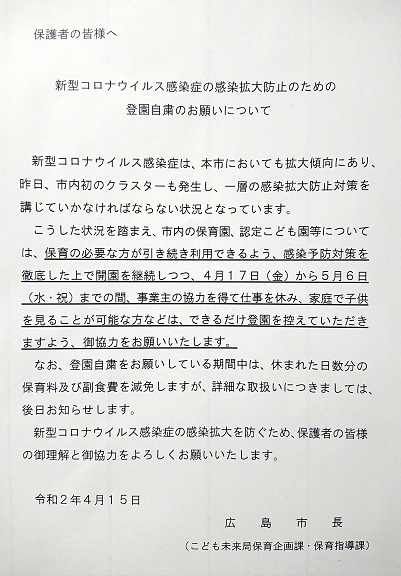 保護者の皆様へ

新型コロナウイルス感染症の感染拡大防止のための
登園自粛のお願いについて

新型コロナウイルス感染症は、本市においても拡大傾向にあり、昨日、市内初のクラスターも発生し、一層の感染拡大防止対策を講じていかなければならない状況となっています。

こうした状況を踏まえ、市内の保育園、認定こども園等については、保育の必要な方が引き続き利用できるよう、感染予防対策を徹底した上で開園を継続しつつ、4月17日（金）から5月6日（水・祝）までの間、事業主の協力を得て仕事を休み、家庭で子供を見ることが可能な方などは、できるだけ登園を控えていただきますよう、御協力をお願いいたします。

なお、登園自粛をお願いしている期間中は、休まれた日数分の保育料及び副食費を減免しますが、詳細な取扱いにつきましては、後日お知らせします。

新型コロナウイルス感染症の感染拡大を防ぐため、保護者の皆様の御理解と御協力をよろしくお願いいたします。

令和2年4月15日

広 島 市 長

（こども未来局保育企画課・保育指導課）